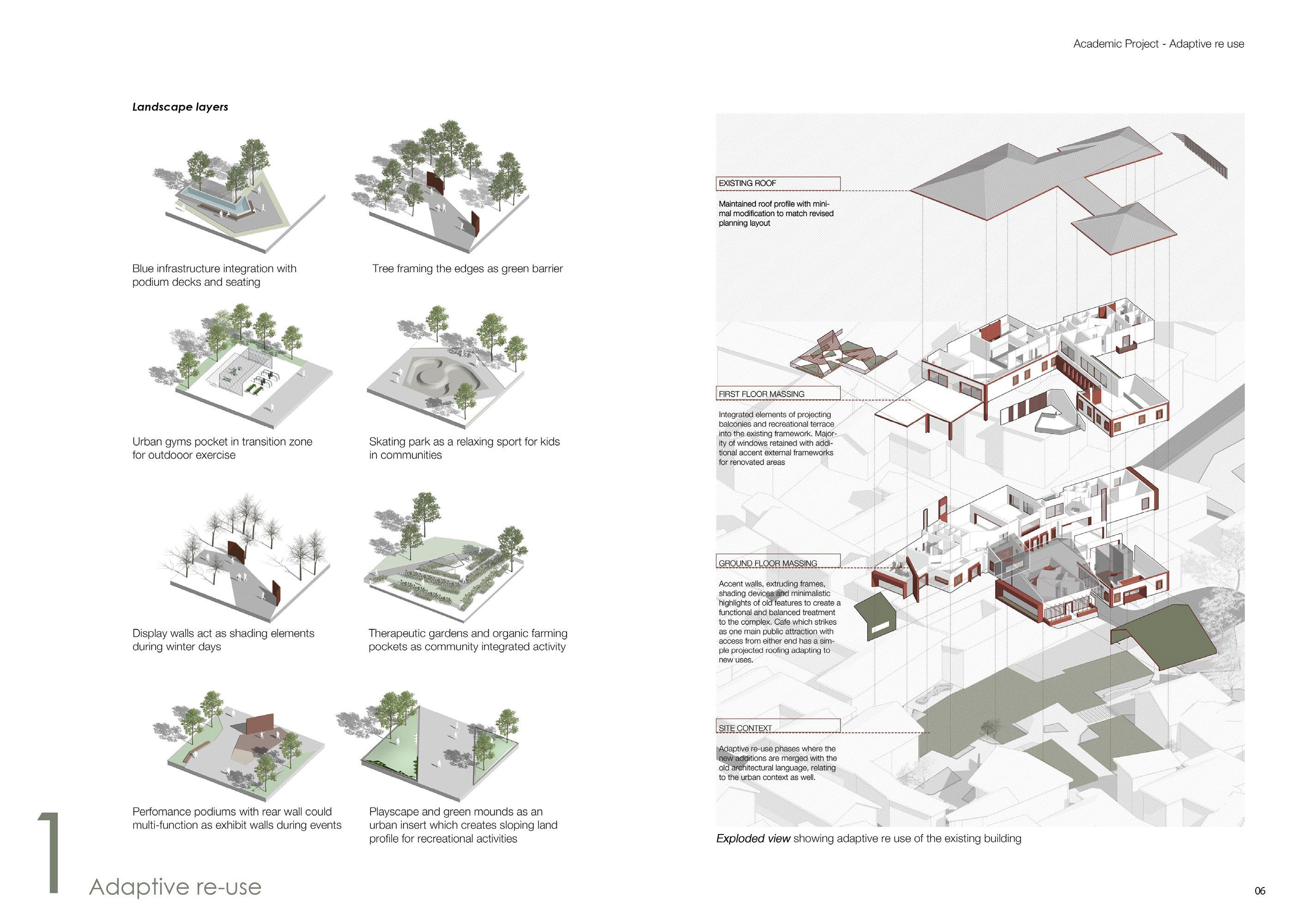 Academic Project - Adaptive re use

Landscape layers

Blue infrastructure integration with podium decks and seating

Tree framing the edges as green barrier

Urban gyms pocket in transition zone for outdooor exercise

Skating park as a relaxing sport for kids in communities

Display walls act as shading elements during winter days

Therapeutic gardens and organic farming pockets as community integrated activity

Perfomance podiums with rear wall could multi-function as exhibit walls during events

Playscape and green mounds as an urban insert which creates sloping land profile for recreational activities

EXISTING ROOF

Maintained roof profile with minimal modification to match revised planning layout

FIRST FLOOR MASSING

Integrated elements of projecting balconies and recreational terrace into the existing framework. Majority of windows retained with additional accent external frameworks for renovated areas

GROUND FLOOR MASSING

Accent walls, extruding frames, shading devices and minimalistic highlights of old features to create a functional and balanced treatment to the complex. Cafe which strikes as one main public attraction with access from either end has a simple projected roofing adapting to new uses.

SITE CONTEXT

Adaptive re-use phases where the new additions are merged with the old architectural language, relating to the urban context as well.

Exploded view showing adaptive re use of the existing building

1

Adaptive re-use

06